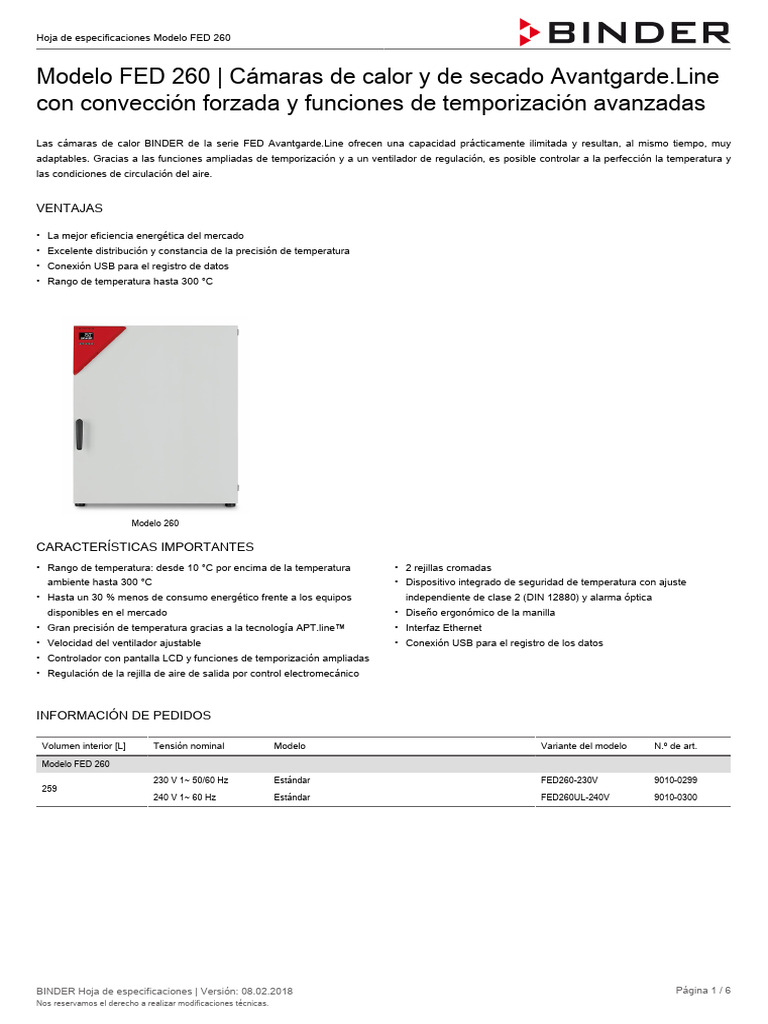 Hoja de especificaciones Modelo FED 260

BINDER

Modelo FED 260 | Cámaras de calor y de secado Avantgarde.Line con convección forzada y funciones de temporización avanzadas

Las cámaras de calor BINDER de la serie FED Avantgarde.Line ofrecen una capacidad prácticamente ilimitada y resultan, al mismo tiempo, muy adaptables. Gracias a las funciones ampliadas de temporización y a un ventilador de regulación, es posible controlar a la perfección la temperatura y las condiciones de circulación del aire.

VENTAJAS

• La mejor eficiencia energética del mercado
• Excelente distribución y constancia de la precisión de temperatura
• Conexión USB para el registro de datos
• Rango de temperatura hasta 300 °C

Modelo 260

CARACTERÍSTICAS IMPORTANTES

• Rango de temperatura: desde 10 °C por encima de la temperatura ambiente hasta 300 °C
• Hasta un 30 % menos de consumo energético frente a los equipos disponibles en el mercado
• Gran precisión de temperatura gracias a la tecnología APT.line™
• Velocidad del ventilador ajustable
• Controlador con pantalla LCD y funciones de temporización ampliadas
• Regulación de la rejilla de aire de salida por control electromecánico

• 2 rejillas cromadas
• Dispositivo integrado de seguridad de temperatura con ajuste independiente de clase 2 (DIN 12880) y alarma óptica
• Diseño ergonómico de la manilla
• Interfaz Ethernet
• Conexión USB para el registro de los datos

INFORMACIÓN DE PEDIDOS

| Volumen interior [L] | Tensión nominal | Modelo | Variante del modelo | N.º de art. |
|---|---|---|---|---|
| Modelo FED 260 | | | | |
| 259 | 230 V 1~ 50/60 Hz | Estándar | FED260-230V | 9010-0299 |
| | 240 V 1~ 60 Hz | Estándar | FED260UL-240V | 9010-0300 |

BINDER Hoja de especificaciones | Versión: 08.02.2018
Nos reservamos el derecho a realizar modificaciones técnicas.

Página 1 / 6